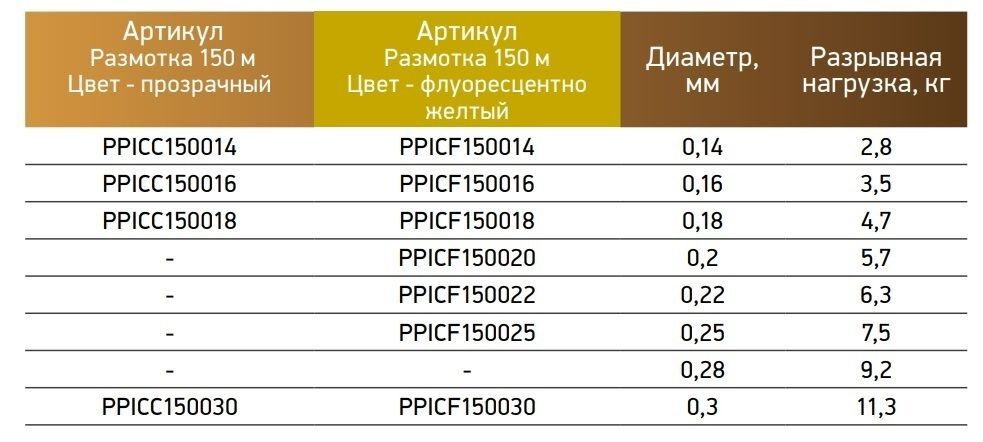 | Артикул Размотка 150 м Цвет - прозрачный | Артикул Размотка 150 м Цвет - флуоресцентно желтый | Диаметр, мм | Разрывная нагрузка, кг |
|---|---|---|---|
| PPICC150014 | PPICF150014 | 0,14 | 2,8 |
| PPICC150016 | PPICF150016 | 0,16 | 3,5 |
| PPICC150018 | PPICF150018 | 0,18 | 4,7 |
| - | PPICF150020 | 0,2 | 5,7 |
| - | PPICF150022 | 0,22 | 6,3 |
| - | PPICF150025 | 0,25 | 7,5 |
| - | - | 0,28 | 9,2 |
| PPICC150030 | PPICF150030 | 0,3 | 11,3 |